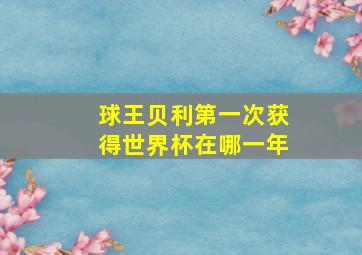 球王贝利第一次获得世界杯在哪一年